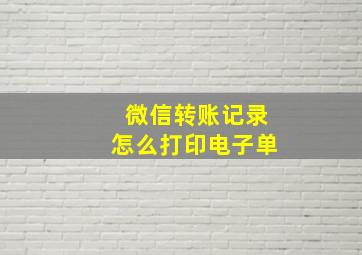 微信转账记录
怎么打印电子单